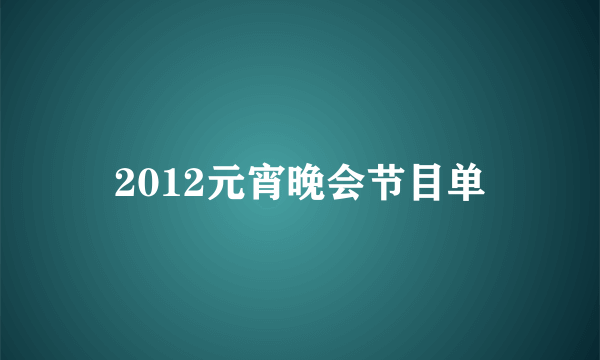 2012元宵晚会节目单